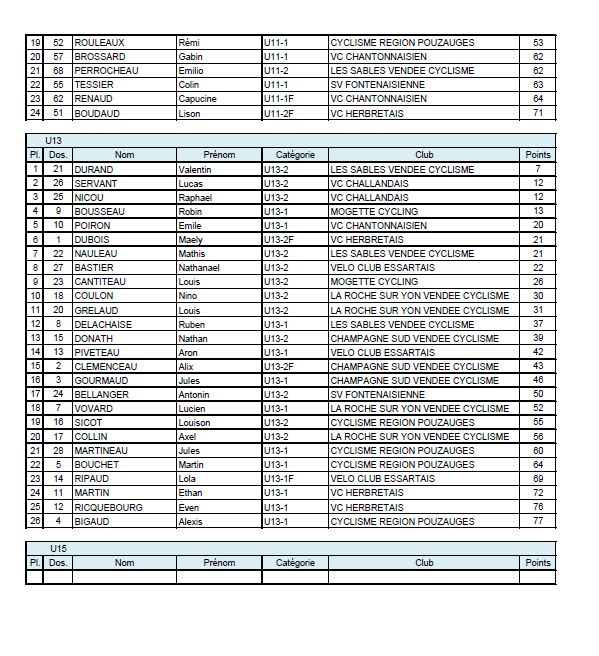 | 19 | 52 | ROULEAUX | Rémi | U11-1 | CYCLISME REGION POUZAUGES | 53 |
|---|---|---|---|---|---|---|
| 20 | 57 | BROSSARD | Gabin | U11-1 | VC CHANTONNAISIEN | 62 |
| 21 | 68 | PERROCHEAU | Emilio | U11-2 | LES SABLES VENDEE CYCLISME | 62 |
| 22 | 55 | TESSIER | Colin | U11-1 | SV FONTENAISIENNE | 63 |
| 23 | 62 | RENAUD | Capucine | U11-1F | VC CHANTONNAISIEN | 64 |
| 24 | 51 | BOUDAUD | Lison | U11-2F | VC HERBRETAIS | 71 |

U13

| Pl. | Dos. | Nom | Prénom | Catégorie | Club | Points |
|---|---|---|---|---|---|---|
| 1 | 21 | DURAND | Valentin | U13-2 | LES SABLES VENDEE CYCLISME | 7 |
| 2 | 26 | SERVANT | Lucas | U13-2 | VC CHALLANDAIS | 12 |
| 3 | 25 | NICOU | Raphael | U13-2 | VC CHALLANDAIS | 12 |
| 4 | 9 | BOUSSEAU | Robin | U13-1 | MOGETTE CYCLING | 13 |
| 5 | 10 | POIRON | Emile | U13-1 | VC CHANTONNAISIEN | 20 |
| 6 | 1 | DUBOIS | Maely | U13-2F | VC HERBRETAIS | 21 |
| 7 | 22 | NAULEAU | Mathis | U13-2 | LES SABLES VENDEE CYCLISME | 21 |
| 8 | 27 | BASTIER | Nathanael | U13-2 | VELO CLUB ESSARTAIS | 22 |
| 9 | 23 | CANTITEAU | Louis | U13-2 | MOGETTE CYCLING | 26 |
| 10 | 18 | COULON | Nino | U13-2 | LA ROCHE SUR YON VENDEE CYCLISME | 30 |
| 11 | 20 | GRELAUD | Louis | U13-2 | LA ROCHE SUR YON VENDEE CYCLISME | 31 |
| 12 | 8 | DELACHAISE | Ruben | U13-1 | LES SABLES VENDEE CYCLISME | 37 |
| 13 | 15 | DONATH | Nathan | U13-2 | CHAMPAGNE SUD VENDEE CYCLISME | 39 |
| 14 | 13 | PIVETEAU | Aron | U13-1 | VELO CLUB ESSARTAIS | 42 |
| 15 | 2 | CLEMENCEAU | Alix | U13-2F | CHAMPAGNE SUD VENDEE CYCLISME | 43 |
| 16 | 3 | GOURMAUD | Jules | U13-1 | CHAMPAGNE SUD VENDEE CYCLISME | 46 |
| 17 | 24 | BELLANGER | Antonin | U13-2 | SV FONTENAISIENNE | 50 |
| 18 | 7 | VOVARD | Lucien | U13-1 | LA ROCHE SUR YON VENDEE CYCLISME | 52 |
| 19 | 16 | SICOT | Louison | U13-2 | CYCLISME REGION POUZAUGES | 55 |
| 20 | 17 | COLLIN | Axel | U13-2 | LA ROCHE SUR YON VENDEE CYCLISME | 56 |
| 21 | 28 | MARTINEAU | Jules | U13-1 | CYCLISME REGION POUZAUGES | 60 |
| 22 | 5 | BOUCHET | Martin | U13-1 | CYCLISME REGION POUZAUGES | 64 |
| 23 | 14 | RIPAUD | Lola | U13-1F | VELO CLUB ESSARTAIS | 69 |
| 24 | 11 | MARTIN | Ethan | U13-1 | VC HERBRETAIS | 72 |
| 25 | 12 | RICQUEBOURG | Even | U13-1 | VC HERBRETAIS | 76 |
| 26 | 4 | BIGAUD | Alexis | U13-1 | CYCLISME REGION POUZAUGES | 77 |

U15

| Pl. | Dos. | Nom | Prénom | Catégorie | Club | Points |
|---|---|---|---|---|---|---|
| | | | | | | |